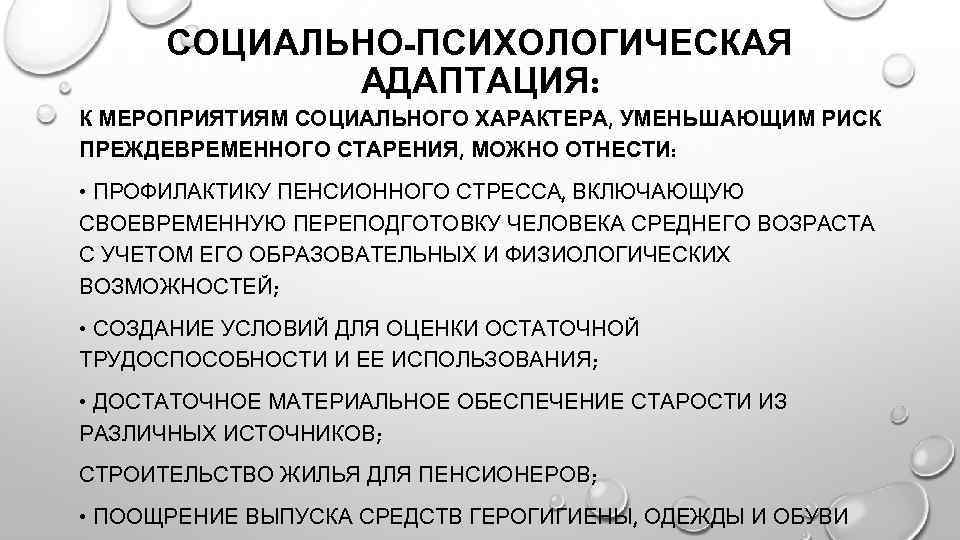 СОЦИАЛЬНО-ПСИХОЛОГИЧЕСКАЯ АДАПТАЦИЯ:

К МЕРОПРИЯТИЯМ СОЦИАЛЬНОГО ХАРАКТЕРА, УМЕНЬШАЮЩИМ РИСК ПРЕЖДЕВРЕМЕННОГО СТАРЕНИЯ, МОЖНО ОТНЕСТИ:

• ПРОФИЛАКТИКУ ПЕНСИОННОГО СТРЕССА, ВКЛЮЧАЮЩУЮ СВОЕВРЕМЕННУЮ ПЕРЕПОДГОТОВКУ ЧЕЛОВЕКА СРЕДНЕГО ВОЗРАСТА С УЧЕТОМ ЕГО ОБРАЗОВАТЕЛЬНЫХ И ФИЗИОЛОГИЧЕСКИХ ВОЗМОЖНОСТЕЙ;

• СОЗДАНИЕ УСЛОВИЙ ДЛЯ ОЦЕНКИ ОСТАТОЧНОЙ ТРУДОСПОСОБНОСТИ И ЕЕ ИСПОЛЬЗОВАНИЯ;

• ДОСТАТОЧНОЕ МАТЕРИАЛЬНОЕ ОБЕСПЕЧЕНИЕ СТАРОСТИ ИЗ РАЗЛИЧНЫХ ИСТОЧНИКОВ;

СТРОИТЕЛЬСТВО ЖИЛЬЯ ДЛЯ ПЕНСИОНЕРОВ;

• ПООЩРЕНИЕ ВЫПУСКА СРЕДСТВ ГЕРОГИГИЕНЫ, ОДЕЖДЫ И ОБУВИ